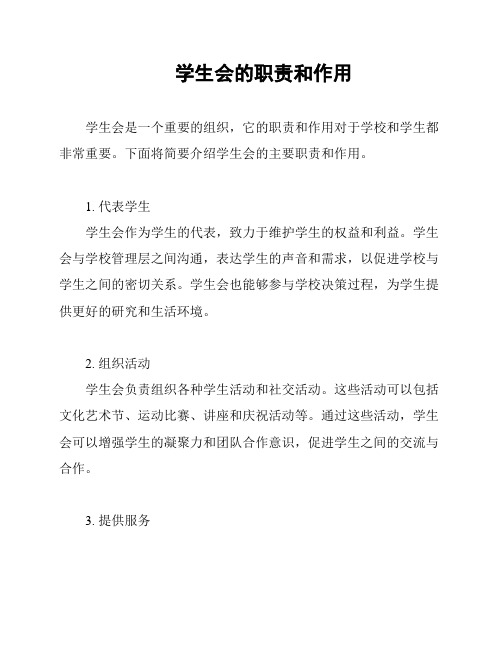 学生会的职责和作用

学生会是一个重要的组织，它的职责和作用对于学校和学生都非常重要。下面将简要介绍学生会的主要职责和作用。

1. 代表学生

学生会作为学生的代表，致力于维护学生的权益和利益。学生会与学校管理层之间沟通，表达学生的声音和需求，以促进学校与学生之间的密切关系。学生会也能够参与学校决策过程，为学生提供更好的研究和生活环境。

2. 组织活动

学生会负责组织各种学生活动和社交活动。这些活动可以包括文化艺术节、运动比赛、讲座和庆祝活动等。通过这些活动，学生会可以增强学生的凝聚力和团队合作意识，促进学生之间的交流与合作。

3. 提供服务